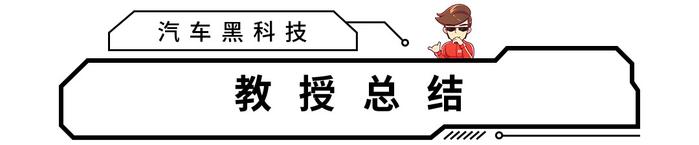 汽车黑科技

教授总结